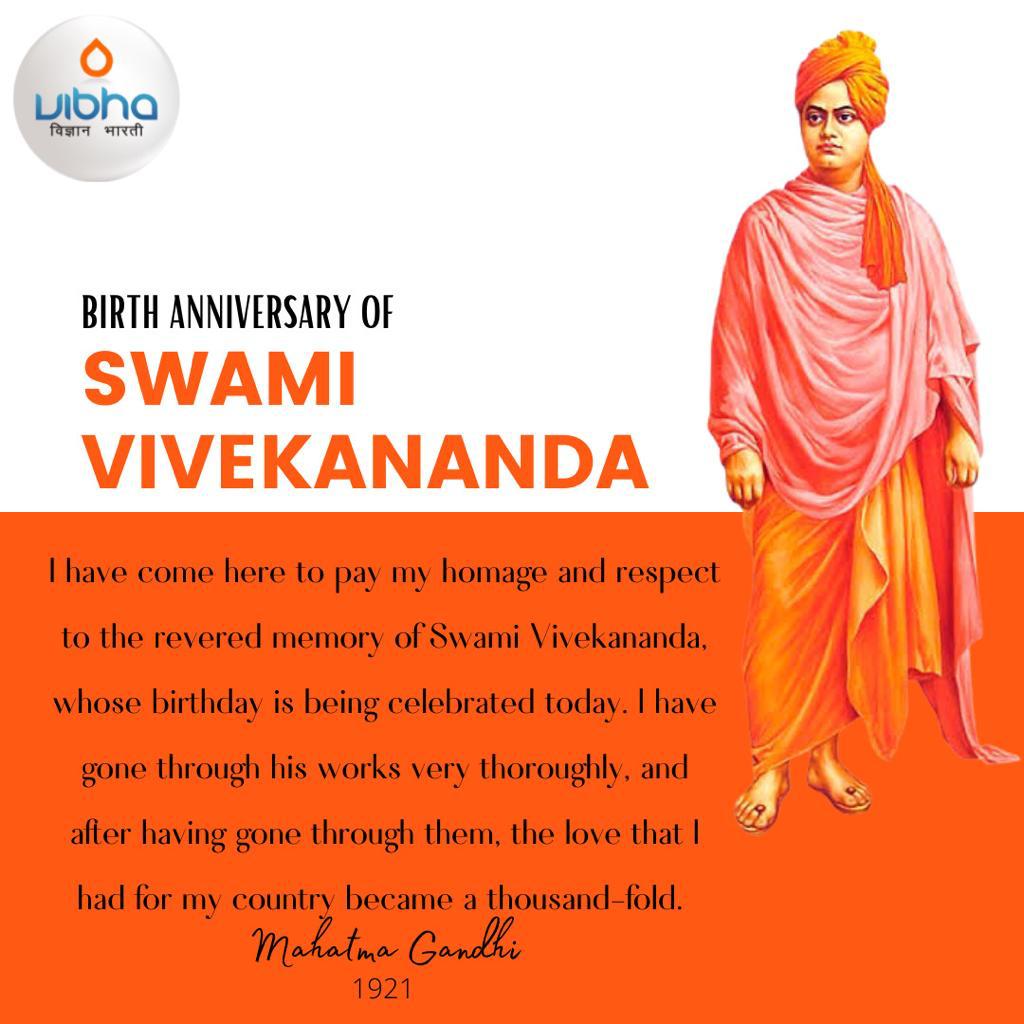 vibha
विज्ञान भारती

BIRTH ANNIVERSARY OF
SWAMI VIVEKANANDA

I have come here to pay my homage and respect to the revered memory of Swami Vivekananda, whose birthday is being celebrated today. I have gone through his works very thoroughly, and after having gone through them, the love that I had for my country became a thousand-fold.

Mahatma Gandhi
1921